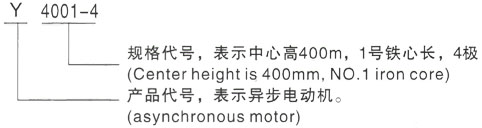 Y 4001-4

规格代号，表示中心高400m，1号铁心长，4极
(Center height is 400mm, NO.1 iron core)

产品代号，表示异步电动机。
(asynchronous motor)